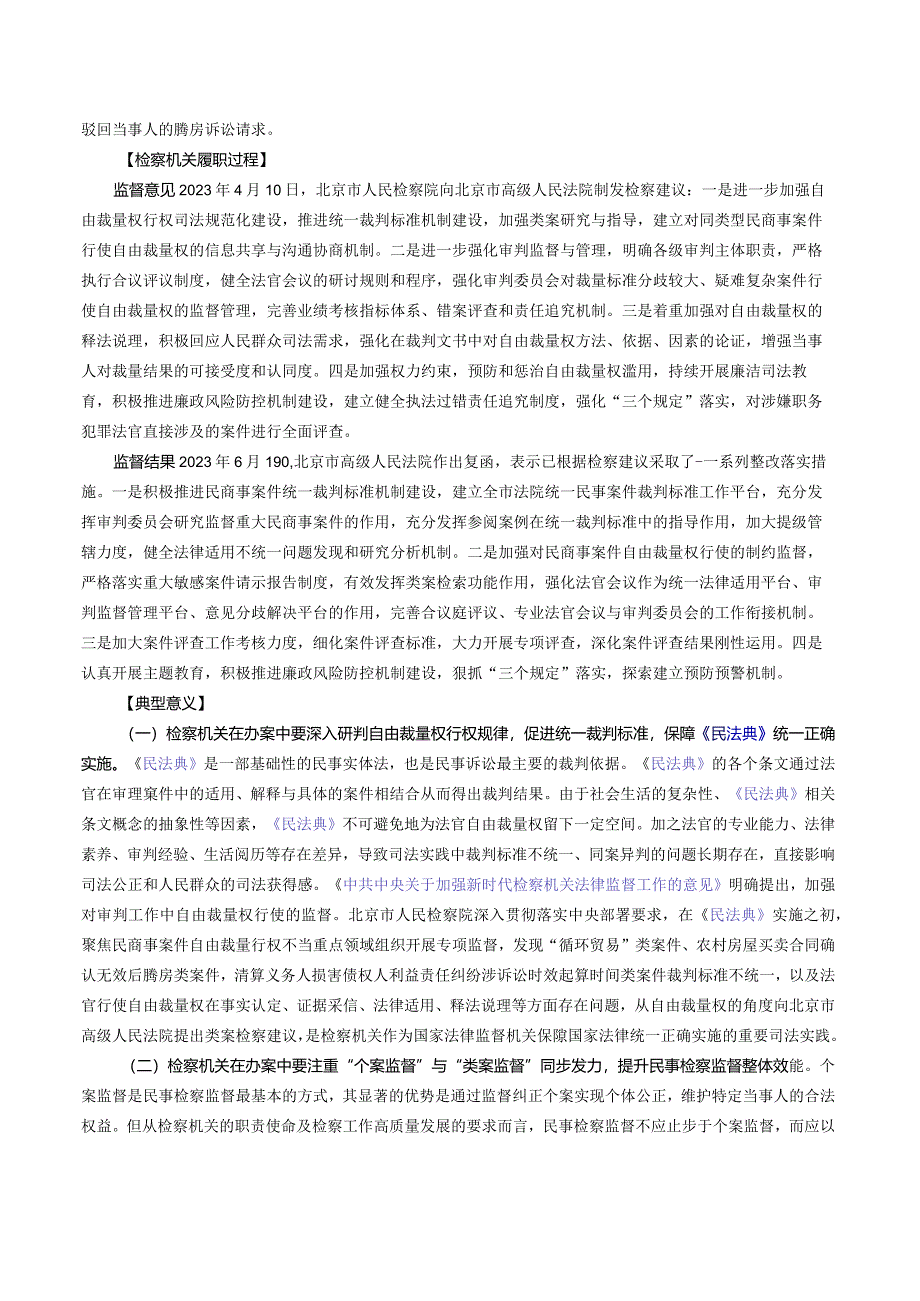 驳回当事人的腾房诉讼请求。

【检察机关履职过程】

监督意见 2023 年 4 月 10 日，北京市人民检察院向北京市高级人民法院制发检察建议：一是进一步加强自由裁量权行权司法规范化建设，推进统一裁判标准机制建设，加强类案研究与指导，建立对同类型民商事案件行使自由裁量权的信息共享与沟通协商机制。二是进一步强化审判监督与管理，明确各级审判主体职责，严格执行合议评议制度，健全法官会议的研讨规则和程序，强化审判委员会对裁量标准分歧较大、疑难复杂案件行使自由裁量权的监督管理，完善业绩考核指标体系、错案评查和责任追究机制。三是着重加强对自由裁量权的释法说理，积极回应人民群众司法需求，强化在裁判文书中对自由裁量权方法、依据、因素的论证，增强当事人对裁量结果的可接受度和认同度。四是加强权力约束，预防和惩治自由裁量权滥用，持续开展廉洁司法教育，积极推进廉政风险防控机制建设，建立健全执法过错责任追究制度，强化“三个规定”落实，对涉嫌职务犯罪法官直接涉及的案件进行全面评查。

监督结果 2023 年 6 月 190,北京市高级人民法院作出复函，表示已根据检察建议采取了-一系列整改落实措施。一是积极推进民商事案件统一裁判标准机制建设，建立全市法院统一民事案件裁判标准工作平台，充分发挥审判委员会研究监督重大民商事案件的作用，充分发挥参阅案例在统一裁判标准中的指导作用，加大提级管辖力度，健全法律适用不统一问题发现和研究分析机制。二是加强对民商事案件自由裁量权行使的制约监督，严格落实重大敏感案件请示报告制度，有效发挥类案检索功能作用，强化法官会议作为统一法律适用平台、审判监督管理平台、意见分歧解决平台的作用，完善合议庭评议、专业法官会议与审判委员会的工作衔接机制。三是加大案件评查工作考核力度，细化案件评查标准，大力开展专项评查，深化案件评查结果刚性运用。四是认真开展主题教育，积极推进廉政风险防控机制建设，狠抓“三个规定”落实，探索建立预防预警机制。

【典型意义】

（一）检察机关在办案中要深入研判自由裁量权行权规律，促进统一裁判标准，保障《民法典》统一正确实施。《民法典》是一部基础性的民事实体法，也是民事诉讼最主要的裁判依据。《民法典》的各个条文通过法官在审理窠件中的适用、解释与具体的案件相结合从而得出裁判结果。由于社会生活的复杂性、《民法典》相关条文概念的抽象性等因素，《民法典》不可避免地为法官自由裁量权留下一定空间。加之法官的专业能力、法律素养、审判经验、生活阅历等存在差异，导致司法实践中裁判标准不统一、同案异判的问题长期存在，直接影响司法公正和人民群众的司法获得感。《中共中央关于加强新时代检察机关法律监督工作的意见》明确提出，加强对审判工作中自由裁量权行使的监督。北京市人民检察院深入贯彻落实中央部署要求，在《民法典》实施之初，聚焦民商事案件自由裁量行权不当重点领域组织开展专项监督，发现“循环贸易”类案件、农村房屋买卖合同确认无效后腾房类案件，清算义务人损害债权人利益责任纠纷涉诉讼时效起算时间类案件裁判标准不统一，以及法官行使自由裁量权在事实认定、证据采信、法律适用、释法说理等方面存在问题，从自由裁量权的角度向北京市高级人民法院提出类案检察建议，是检察机关作为国家法律监督机关保障国家法律统一正确实施的重要司法实践。

（二）检察机关在办案中要注重“个案监督”与“类案监督”同步发力，提升民事检察监督整体效能。个案监督是民事检察监督最基本的方式，其显著的优势是通过监督纠正个案实现个体公正，维护特定当事人的合法权益。但从检察机关的职责使命及检察工作高质量发展的要求而言，民事检察监督不应止步于个案监督，而应以